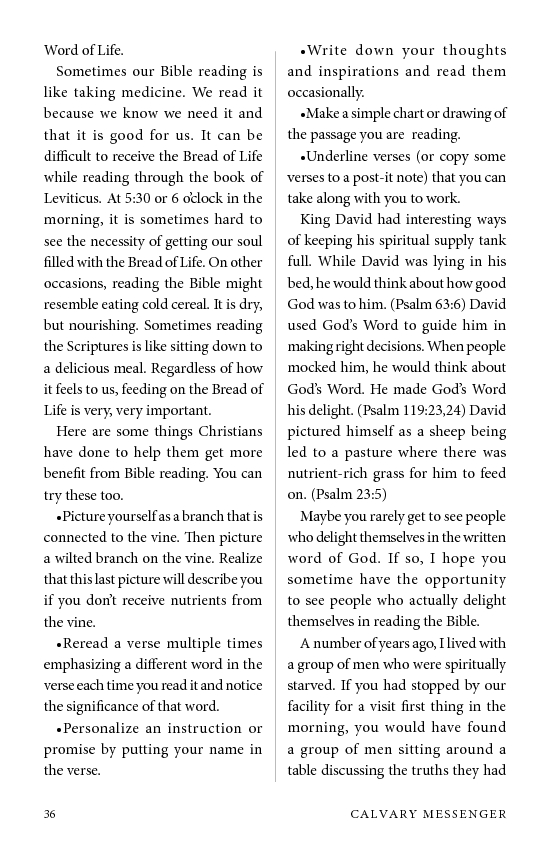 Word of Life.

Sometimes our Bible reading is like taking medicine. We read it because we know we need it and that it is good for us. It can be difficult to receive the Bread of Life while reading through the book of Leviticus. At 5:30 or 6 o'clock in the morning, it is sometimes hard to see the necessity of getting our soul filled with the Bread of Life. On other occasions, reading the Bible might resemble eating cold cereal. It is dry, but nourishing. Sometimes reading the Scriptures is like sitting down to a delicious meal. Regardless of how it feels to us, feeding on the Bread of Life is very, very important.

Here are some things Christians have done to help them get more benefit from Bible reading. You can try these too.

•Picture yourself as a branch that is connected to the vine. Then picture a wilted branch on the vine. Realize that this last picture will describe you if you don't receive nutrients from the vine.

•Reread a verse multiple times emphasizing a different word in the verse each time you read it and notice the significance of that word.

•Personalize an instruction or promise by putting your name in the verse.

•Write down your thoughts and inspirations and read them occasionally.

•Make a simple chart or drawing of the passage you are reading.

•Underline verses (or copy some verses to a post-it note) that you can take along with you to work.

King David had interesting ways of keeping his spiritual supply tank full. While David was lying in his bed, he would think about how good God was to him. (Psalm 63:6) David used God's Word to guide him in making right decisions. When people mocked him, he would think about God's Word. He made God's Word his delight. (Psalm 119:23,24) David pictured himself as a sheep being led to a pasture where there was nutrient-rich grass for him to feed on. (Psalm 23:5)

Maybe you rarely get to see people who delight themselves in the written word of God. If so, I hope you sometime have the opportunity to see people who actually delight themselves in reading the Bible.

A number of years ago, I lived with a group of men who were spiritually starved. If you had stopped by our facility for a visit first thing in the morning, you would have found a group of men sitting around a table discussing the truths they had

36 CALVARY MESSENGER